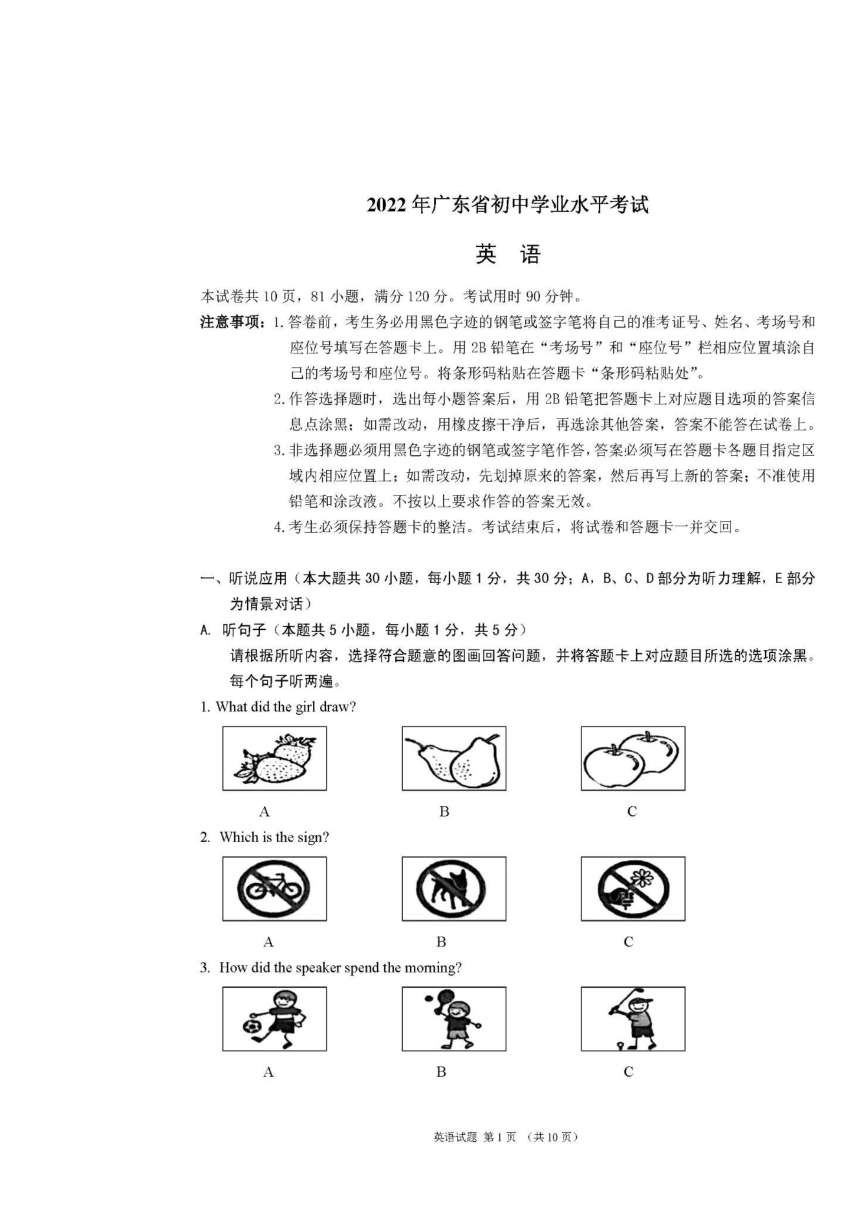 2022年广东省初中学业水平考试

英　语

本试卷共10页，81小题，满分120分。考试用时90分钟。

注意事项：1.答卷前，考生务必用黑色字迹的钢笔或签字笔将自己的准考证号、姓名、考场号和座位号填写在答题卡上。用2B铅笔在“考场号”和“座位号”栏相应位置填涂自己的考场号和座位号。将条形码粘贴在答题卡“条形码粘贴处”。

2.作答选择题时，选出每小题答案后，用2B铅笔把答题卡上对应题目选项的答案信息点涂黑；如需改动，用橡皮擦干净后，再选涂其他答案，答案不能答在试卷上。

3.非选择题必须用黑色字迹的钢笔或签字笔作答，答案必须写在答题卡各题目指定区域内相应位置上；如需改动，先划掉原来的答案，然后再写上新的答案；不准使用铅笔和涂改液。不按以上要求作答的答案无效。

4.考生必须保持答题卡的整洁。考试结束后，将试卷和答题卡一并交回。

一、听说应用（本大题共30小题，每小题1分，共30分；A，B、C、D部分为听力理解，E部分为情景对话）

A. 听句子（本题共5小题，每小题1分，共5分）

请根据所听内容，选择符合题意的图画回答问题，并将答题卡上对应题目所选的选项涂黑。每个句子听两遍。

1. What did the girl draw?

A　B　C

2. Which is the sign?

A　B　C

3. How did the speaker spend the morning?

A　B　C

英语试题 第1页 （共10页）